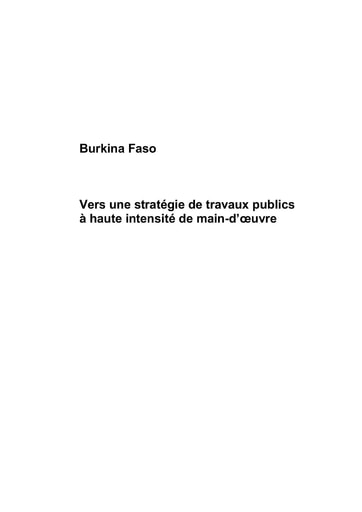 Burkina Faso

Vers une stratégie de travaux publics à haute intensité de main-d'œuvre